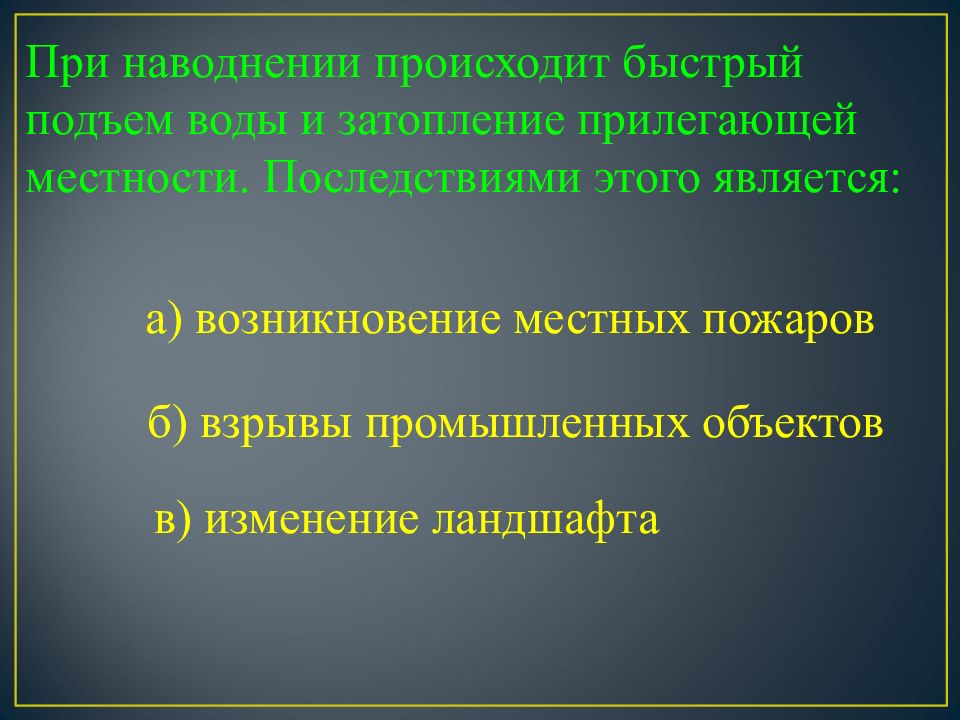 При наводнении происходит быстрый подъем воды и затопление прилегающей местности. Последствиями этого является:

а) возникновение местных пожаров

б) взрывы промышленных объектов

в) изменение ландшафта